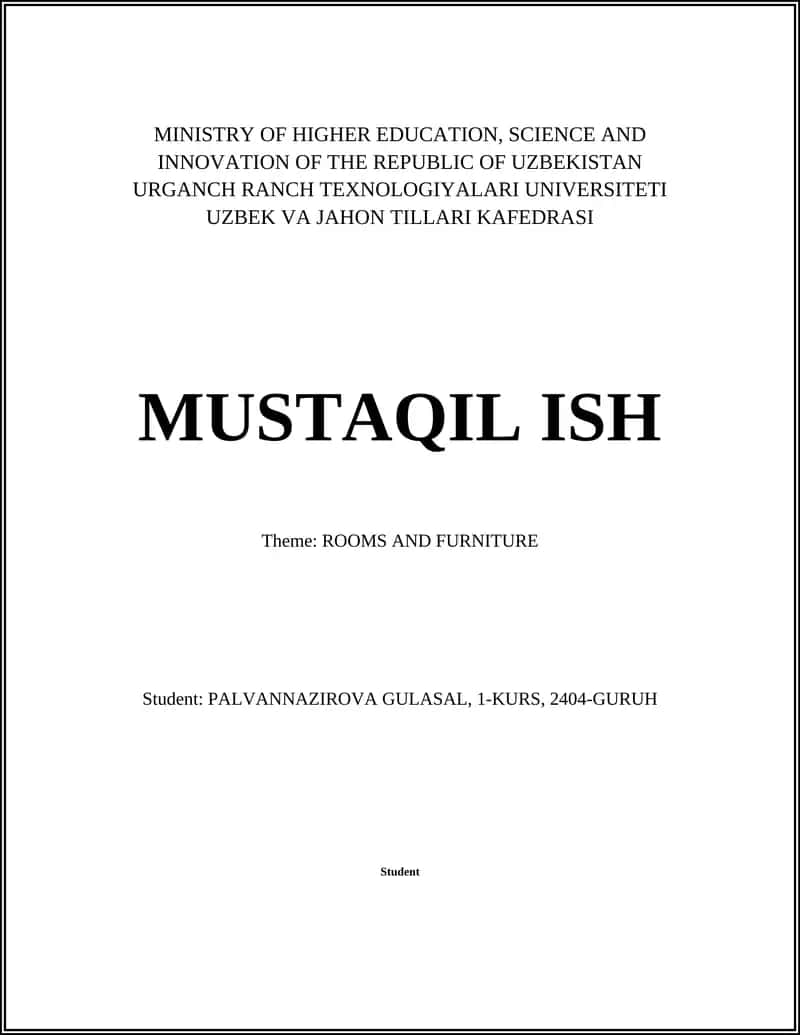 MINISTRY OF HIGHER EDUCATION, SCIENCE AND INNOVATION OF THE REPUBLIC OF UZBEKISTAN
URGANCH RANCH TEXNOLOGIYALARI UNIVERSITETI
UZBEK VA JAHON TILLARI KAFEDRASI

MUSTAQIL ISH

Theme: ROOMS AND FURNITURE

Student: PALVANNAZIROVA GULASAL, 1-KURS, 2404-GURUH

Student